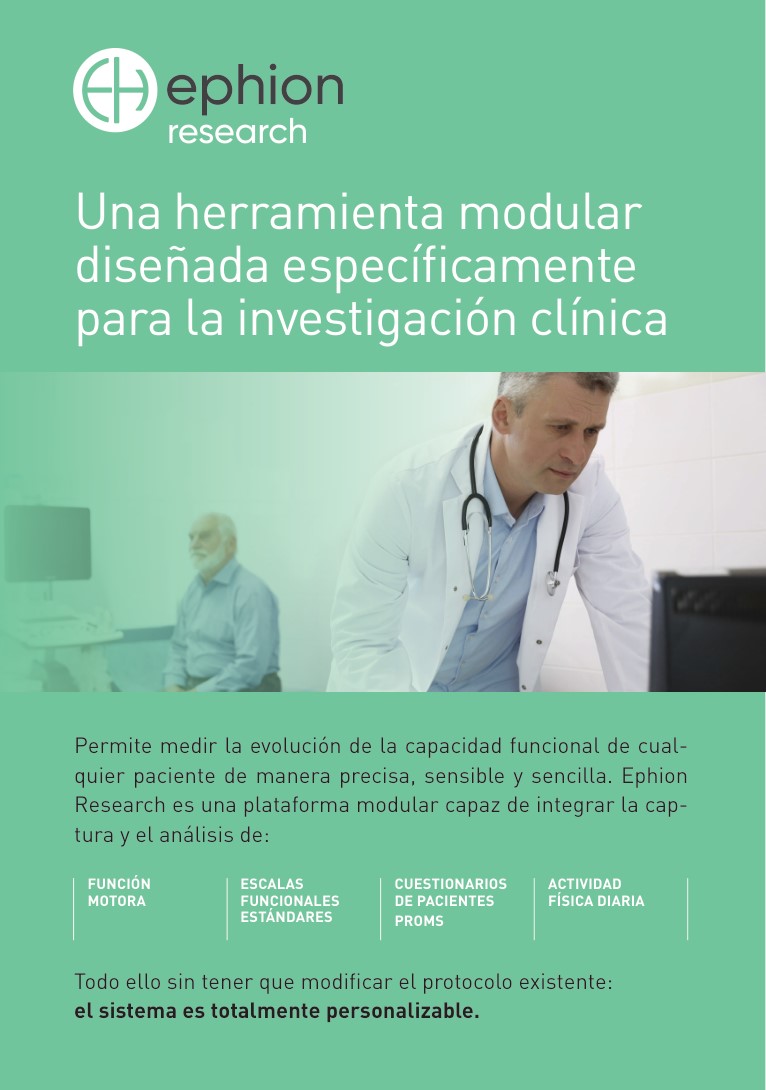 ephion
research

Una herramienta modular diseñada específicamente para la investigación clínica

Permite medir la evolución de la capacidad funcional de cualquier paciente de manera precisa, sensible y sencilla. Ephion Research es una plataforma modular capaz de integrar la captura y el análisis de:

FUNCIÓN
MOTORA

ESCALAS
FUNCIONALES
ESTÁNDARES

CUESTIONARIOS
DE PACIENTES
PROMS

ACTIVIDAD
FÍSICA DIARIA

Todo ello sin tener que modificar el protocolo existente:
el sistema es totalmente personalizable.